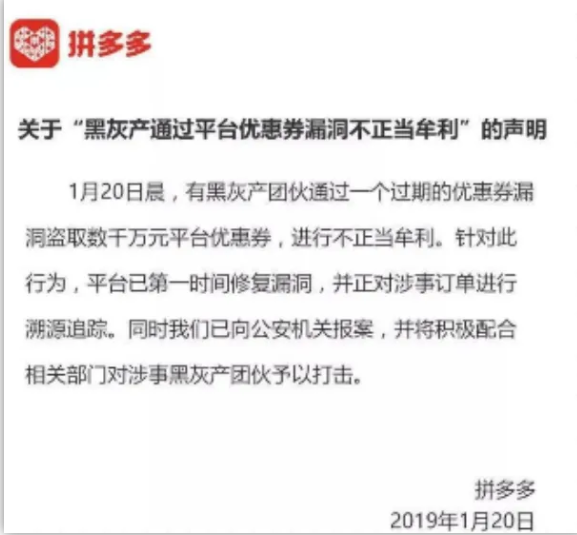 拼多多

关于“黑灰产通过平台优惠券漏洞不正当牟利”的声明

1月20日晨，有黑灰产团伙通过一个过期的优惠券漏洞盗取数千万元平台优惠券，进行不正当牟利。针对此行为，平台已第一时间修复漏洞，并正对涉事订单进行溯源追踪。同时我们已向公安机关报案，并将积极配合相关部门对涉事黑灰产团伙予以打击。

拼多多
2019年1月20日